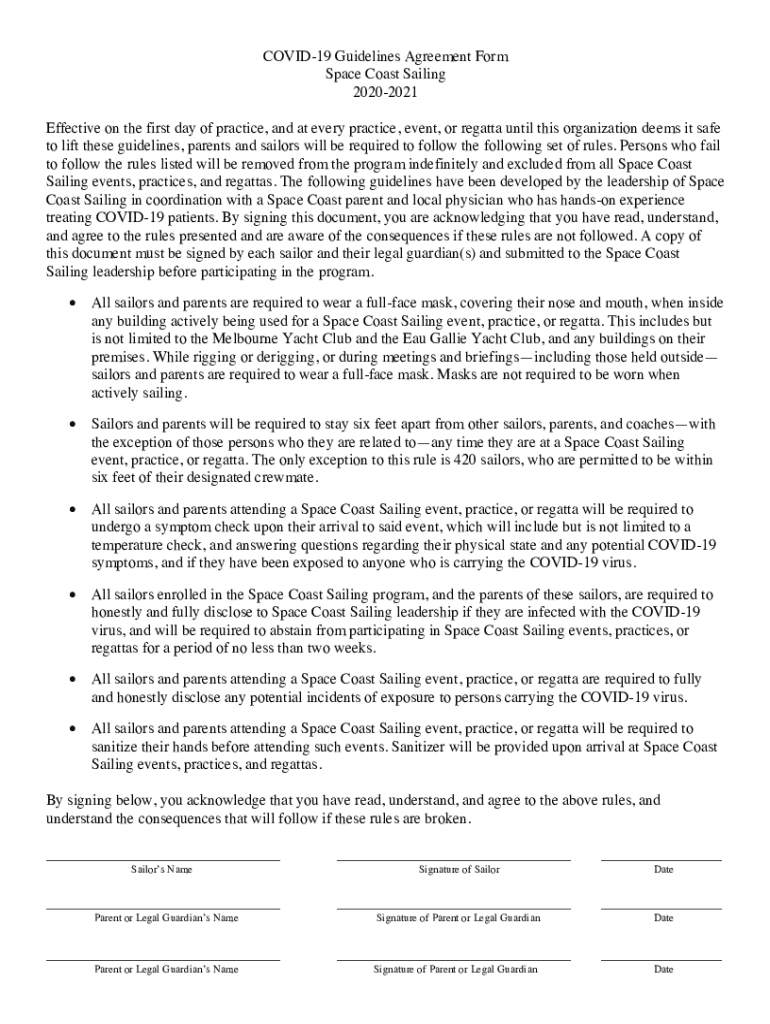 COVID-19 Guidelines Agreement Form
Space Coast Sailing
2020-2021

Effective on the first day of practice, and at every practice, event, or regatta until this organization deems it safe to lift these guidelines, parents and sailors will be required to follow the following set of rules. Persons who fail to follow the rules listed will be removed from the program indefinitely and excluded from all Space Coast Sailing events, practices, and regattas. The following guidelines have been developed by the leadership of Space Coast Sailing in coordination with a Space Coast parent and local physician who has hands-on experience treating COVID-19 patients. By signing this document, you are acknowledging that you have read, understand, and agree to the rules presented and are aware of the consequences if these rules are not followed. A copy of this document must be signed by each sailor and their legal guardian(s) and submitted to the Space Coast Sailing leadership before participating in the program.

• All sailors and parents are required to wear a full-face mask, covering their nose and mouth, when inside any building actively being used for a Space Coast Sailing event, practice, or regatta. This includes but is not limited to the Melbourne Yacht Club and the Eau Gallie Yacht Club, and any buildings on their premises. While rigging or derigging, or during meetings and briefings—including those held outside—sailors and parents are required to wear a full-face mask. Masks are not required to be worn when actively sailing.

• Sailors and parents will be required to stay six feet apart from other sailors, parents, and coaches—with the exception of those persons who they are related to—any time they are at a Space Coast Sailing event, practice, or regatta. The only exception to this rule is 420 sailors, who are permitted to be within six feet of their designated crewmate.

• All sailors and parents attending a Space Coast Sailing event, practice, or regatta will be required to undergo a symptom check upon their arrival to said event, which will include but is not limited to a temperature check, and answering questions regarding their physical state and any potential COVID-19 symptoms, and if they have been exposed to anyone who is carrying the COVID-19 virus.

• All sailors enrolled in the Space Coast Sailing program, and the parents of these sailors, are required to honestly and fully disclose to Space Coast Sailing leadership if they are infected with the COVID-19 virus, and will be required to abstain from participating in Space Coast Sailing events, practices, or regattas for a period of no less than two weeks.

• All sailors and parents attending a Space Coast Sailing event, practice, or regatta are required to fully and honestly disclose any potential incidents of exposure to persons carrying the COVID-19 virus.

• All sailors and parents attending a Space Coast Sailing event, practice, or regatta will be required to sanitize their hands before attending such events. Sanitizer will be provided upon arrival at Space Coast Sailing events, practices, and regattas.

By signing below, you acknowledge that you have read, understand, and agree to the above rules, and understand the consequences that will follow if these rules are broken.

Sailor's Name
Signature of Sailor
Date

Parent or Legal Guardian's Name
Signature of Parent or Legal Guardian
Date

Parent or Legal Guardian's Name
Signature of Parent or Legal Guardian
Date